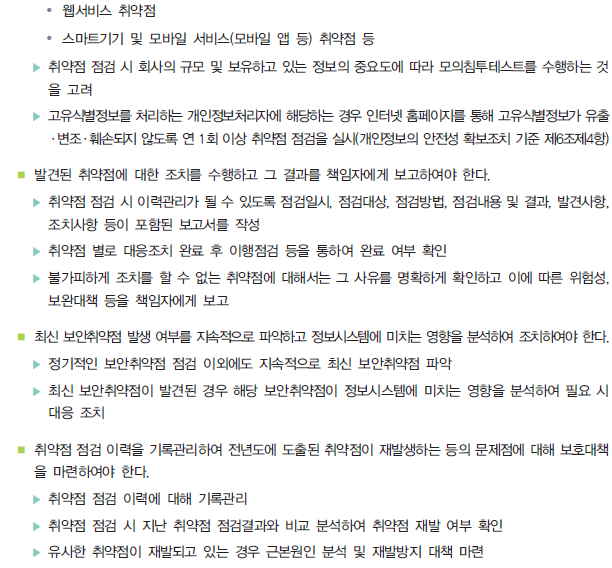 • 웹서비스 취약점

• 스마트기기 및 모바일 서비스(모바일 앱 등) 취약점 등

▶ 취약점 점검 시 회사의 규모 및 보유하고 있는 정보의 중요도에 따라 모의침투테스트를 수행하는 것을 고려

▶ 고유식별정보를 처리하는 개인정보처리자에 해당하는 경우 인터넷 홈페이지를 통해 고유식별정보가 유출·변조·훼손되지 않도록 연 1회 이상 취약점 점검을 실시(개인정보의 안전성 확보조치 기준 제6조제4항)

■ 발견된 취약점에 대한 조치를 수행하고 그 결과를 책임자에게 보고하여야 한다.

▶ 취약점 점검 시 이력관리가 될 수 있도록 점검일시, 점검대상, 점검방법, 점검내용 및 결과, 발견사항, 조치사항 등이 포함된 보고서를 작성

▶ 취약점 별로 대응조치 완료 후 이행점검 등을 통하여 완료 여부 확인

▶ 불가피하게 조치를 할 수 없는 취약점에 대해서는 그 사유를 명확하게 확인하고 이에 따른 위험성, 보완대책 등을 책임자에게 보고

■ 최신 보안취약점 발생 여부를 지속적으로 파악하고 정보시스템에 미치는 영향을 분석하여 조치하여야 한다.

▶ 정기적인 보안취약점 점검 이외에도 지속적으로 최신 보안취약점 파악

▶ 최신 보안취약점이 발견된 경우 해당 보안취약점이 정보시스템에 미치는 영향을 분석하여 필요 시 대응 조치

■ 취약점 점검 이력을 기록관리하여 전년도에 도출된 취약점이 재발생하는 등의 문제점에 대해 보호대책을 마련하여야 한다.

▶ 취약점 점검 이력에 대해 기록관리

▶ 취약점 점검 시 지난 취약점 점검결과와 비교 분석하여 취약점 재발 여부 확인

▶ 유사한 취약점이 재발되고 있는 경우 근본원인 분석 및 재발방지 대책 마련